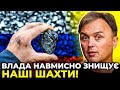 ВЛАДА НАВМИСНО ЗНИЩУЄ
НАШІ ШАХТИ!